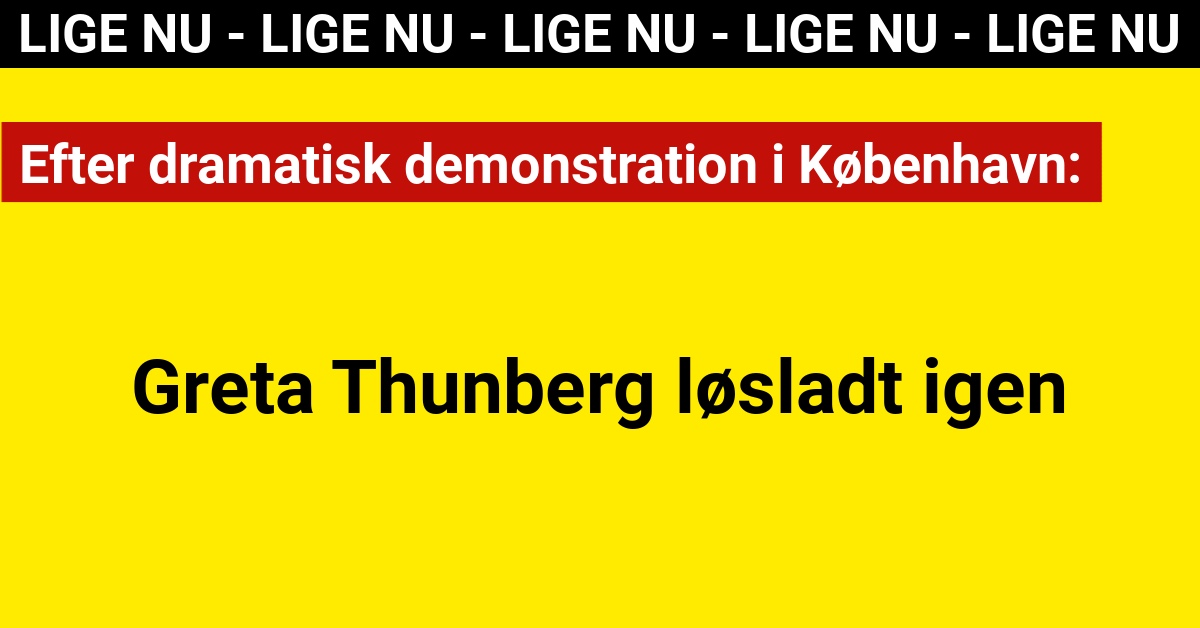 LIGE NU - LIGE NU - LIGE NU - LIGE NU - LIGE NU

Efter dramatisk demonstration i København:

Greta Thunberg løsladt igen